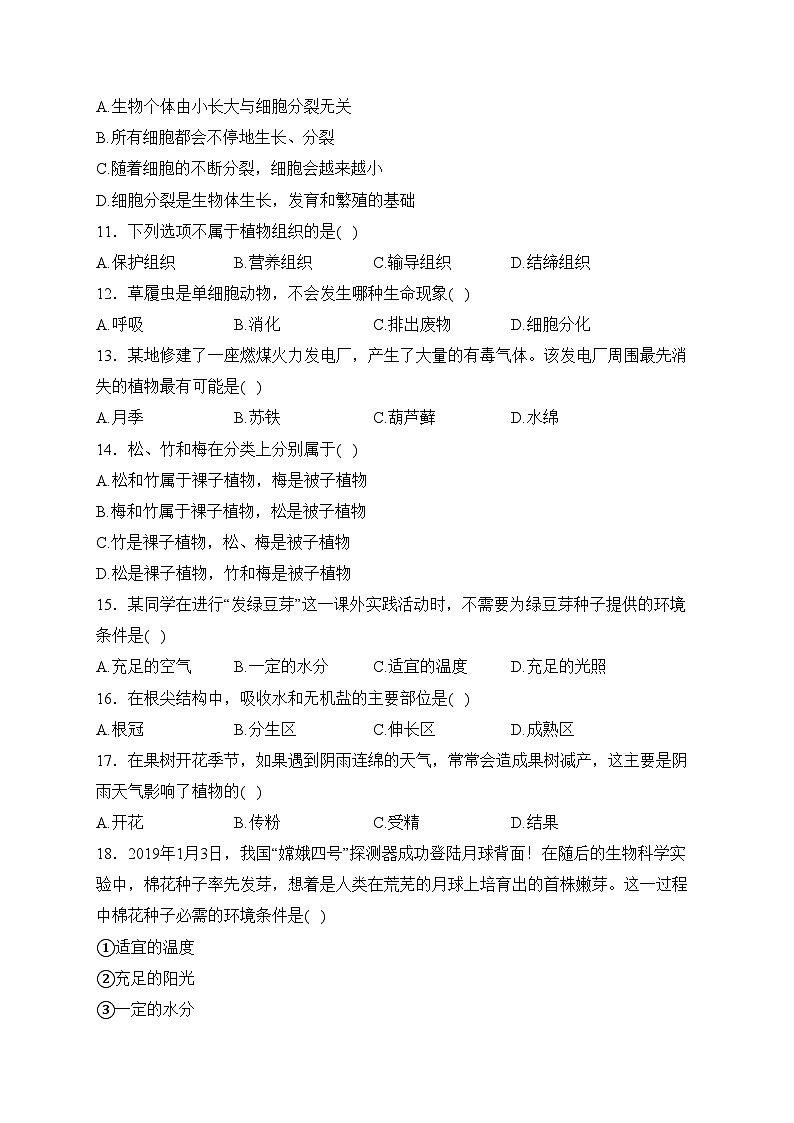 A.生物个体由小长大与细胞分裂无关
B.所有细胞都会不停地生长、分裂
C.随着细胞的不断分裂，细胞会越来越小
D.细胞分裂是生物体生长，发育和繁殖的基础
11．下列选项不属于植物组织的是( )
A.保护组织　　B.营养组织　　C.输导组织　　D.结缔组织
12．草履虫是单细胞动物，不会发生哪种生命现象( )
A.呼吸　　B.消化　　C.排出废物　　D.细胞分化
13．某地修建了一座燃煤火力发电厂，产生了大量的有毒气体。该发电厂周围最先消失的植物最有可能是( )
A.月季　　B.苏铁　　C.葫芦藓　　D.水绵
14．松、竹和梅在分类上分别属于( )
A.松和竹属于裸子植物，梅是被子植物
B.梅和竹属于裸子植物，松是被子植物
C.竹是裸子植物，松、梅是被子植物
D.松是裸子植物，竹和梅是被子植物
15．某同学在进行“发绿豆芽”这一课外实践活动时，不需要为绿豆芽种子提供的环境条件是( )
A.充足的空气　　B.一定的水分　　C.适宜的温度　　D.充足的光照
16．在根尖结构中，吸收水和无机盐的主要部位是( )
A.根冠　　B.分生区　　C.伸长区　　D.成熟区
17．在果树开花季节，如果遇到阴雨连绵的天气，常常会造成果树减产，这主要是阴雨天气影响了植物的( )
A.开花　　B.传粉　　C.受精　　D.结果
18．2019年1月3日，我国“嫦娥四号”探测器成功登陆月球背面！在随后的生物科学实验中，棉花种子率先发芽，想着是人类在荒芜的月球上培育出的首株嫩芽。这一过程中棉花种子必需的环境条件是( )
①适宜的温度
②充足的阳光
③一定的水分